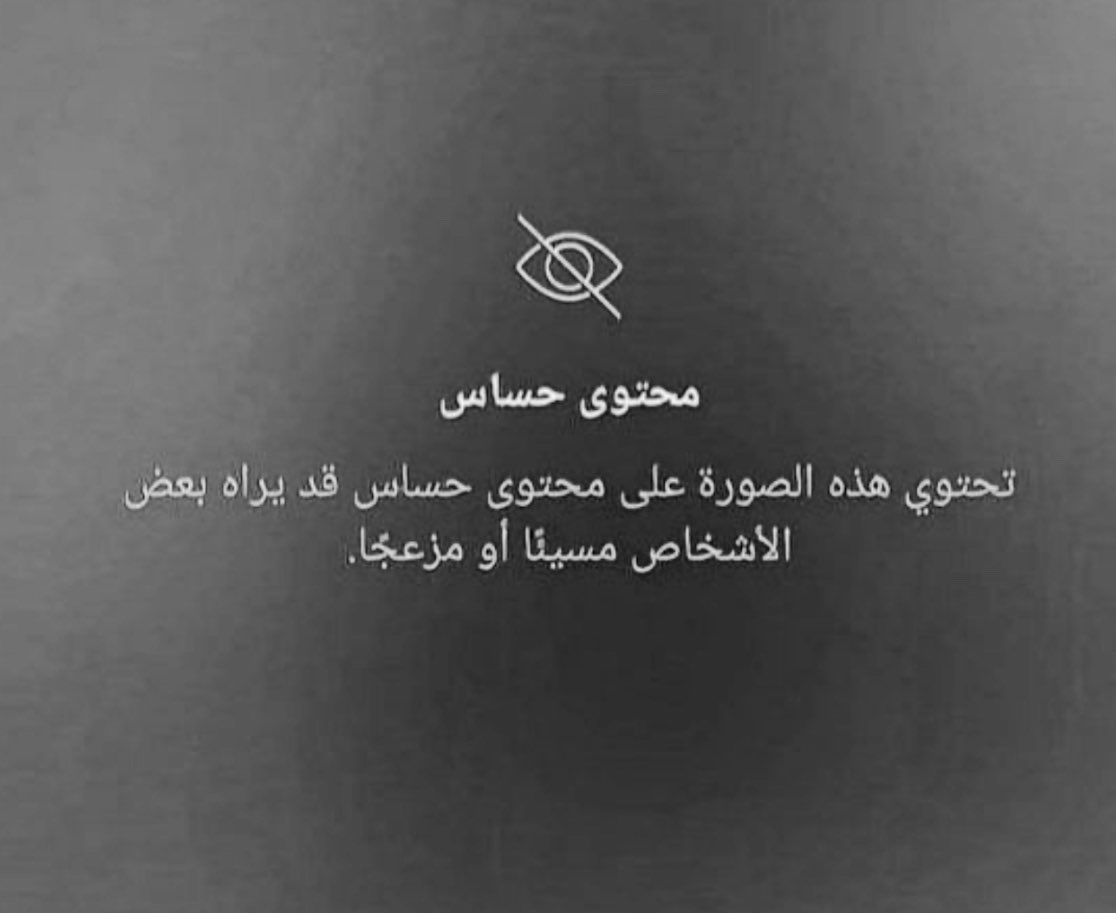 محتوى حساس

تحتوي هذه الصورة على محتوى حساس قد يراه بعض الأشخاص مسيئًا أو مزعجًا.